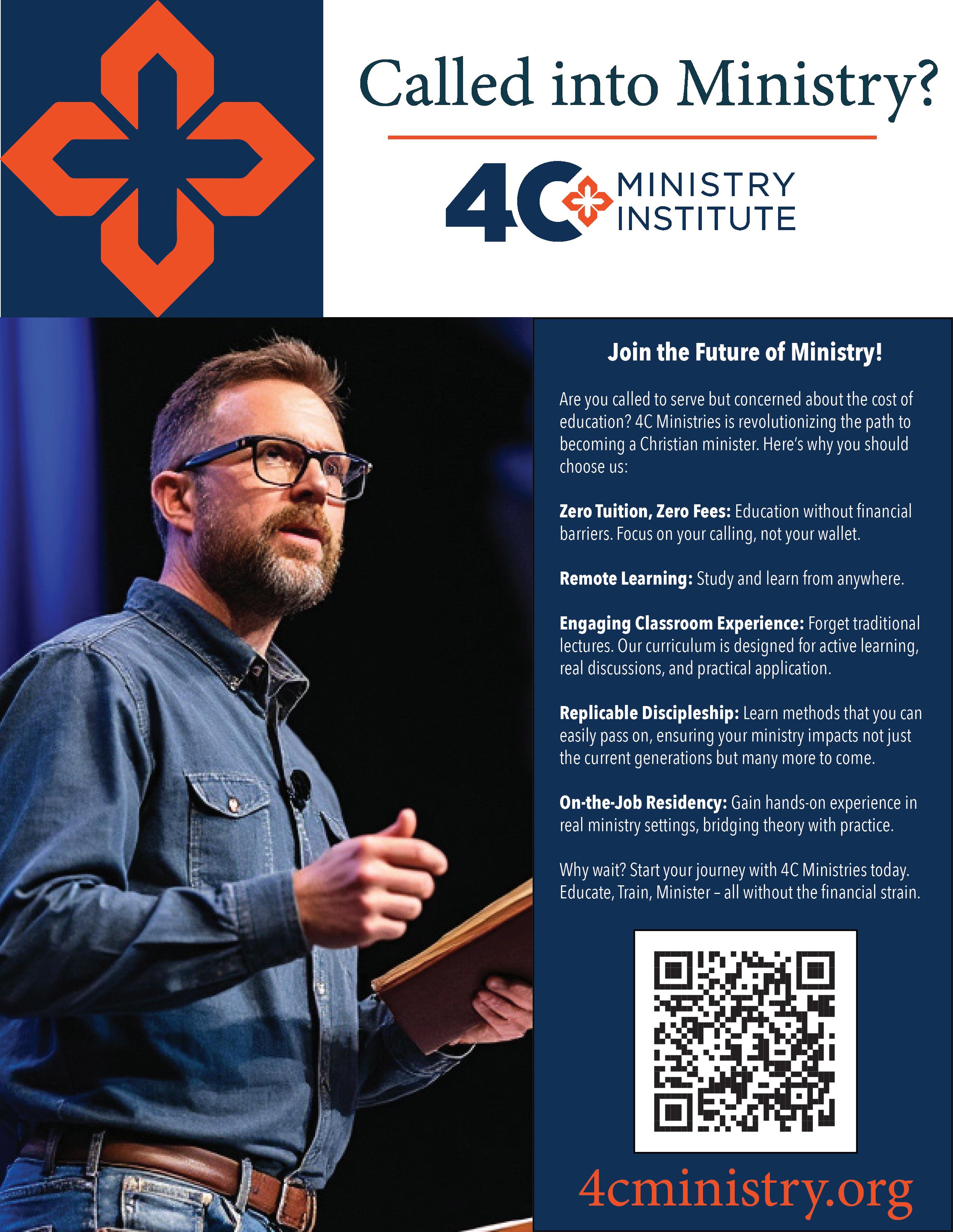 Called into Ministry?

4C MINISTRY INSTITUTE

Join the Future of Ministry!

Are you called to serve but concerned about the cost of education? 4C Ministries is revolutionizing the path to becoming a Christian minister. Here's why you should choose us:

Zero Tuition, Zero Fees: Education without financial barriers. Focus on your calling, not your wallet.

Remote Learning: Study and learn from anywhere.

Engaging Classroom Experience: Forget traditional lectures. Our curriculum is designed for active learning, real discussions, and practical application.

Replicable Discipleship: Learn methods that you can easily pass on, ensuring your ministry impacts not just the current generations but many more to come.

On-the-Job Residency: Gain hands-on experience in real ministry settings, bridging theory with practice.

Why wait? Start your journey with 4C Ministries today. Educate, Train, Minister – all without the financial strain.

4cministry.org